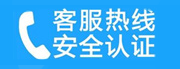 客服热线
安全认证